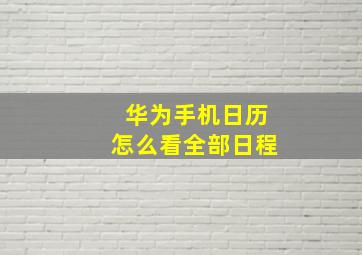 华为手机日历
怎么看全部日程